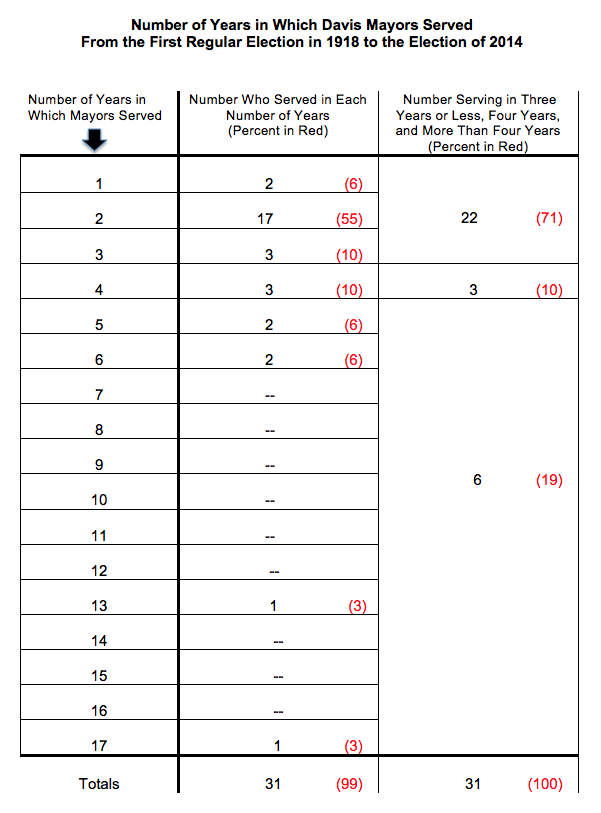 Number of Years in Which Davis Mayors Served
From the First Regular Election in 1918 to the Election of 2014

| Number of Years in Which Mayors Served | Number Who Served in Each Number of Years (Percent in Red) | Number Serving in Three Years or Less, Four Years, and More Than Four Years (Percent in Red) |
|---|---|---|
| 1 | 2 (6) | |
| 2 | 17 (55) | 22 (71) |
| 3 | 3 (10) | |
| 4 | 3 (10) | 3 (10) |
| 5 | 2 (6) | |
| 6 | 2 (6) | |
| 7 | -- | |
| 8 | -- | |
| 9 | -- | |
| 10 | -- | 6 (19) |
| 11 | -- | |
| 12 | -- | |
| 13 | 1 (3) | |
| 14 | -- | |
| 15 | -- | |
| 16 | -- | |
| 17 | 1 (3) | |
| Totals | 31 (99) | 31 (100) |